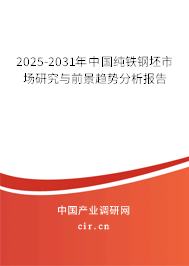 2025-2031年中国纯铁钢坯市场研究与前景趋势分析报告

中国产业调研网
cir.cn